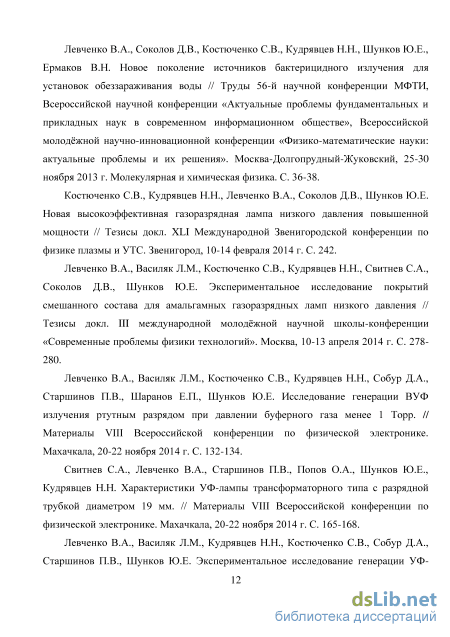 Левченко В.А., Соколов Д.В., Костюченко С.В., Кудрявцев Н.Н., Шунков Ю.Е., Ермаков В.Н. Новое поколение источников бактерицидного излучения для установок обеззараживания воды // Труды 56-й научной конференции МФТИ, Всероссийской научной конференции «Актуальные проблемы фундаментальных и прикладных наук в современном информационном обществе», Всероссийской молодёжной научно-инновационной конференции «Физико-математические науки: актуальные проблемы и их решения». Москва-Долгопрудный-Жуковский, 25-30 ноября 2013 г. Молекулярная и химическая физика. С. 36-38.

Костюченко С.В., Кудрявцев Н.Н., Левченко В.А., Соколов Д.В., Шунков Ю.Е. Новая высокоэффективная газоразрядная лампа низкого давления повышенной мощности // Тезисы докл. XLI Международной Звенигородской конференции по физике плазмы и УТС. Звенигород, 10-14 февраля 2014 г. С. 242.

Левченко В.А., Василяк Л.М., Костюченко С.В., Кудрявцев Н.Н., Свитнев С.А., Соколов Д.В., Шунков Ю.Е. Экспериментальное исследование покрытий смешанного состава для амальгамных газоразрядных ламп низкого давления // Тезисы докл. III международной молодёжной научной школы-конференции «Современные проблемы физики технологий». Москва, 10-13 апреля 2014 г. С. 278-280.

Левченко В.А., Василяк Л.М., Костюченко С.В., Кудрявцев Н.Н., Собур Д.А., Старшинов П.В., Шаранов Е.П., Шунков Ю.Е. Исследование генерации ВУФ излучения ртутным разрядом при давлении буферного газа менее 1 Торр. // Материалы VIII Всероссийской конференции по физической электронике. Махачкала, 20-22 ноября 2014 г. С. 132-134.

Свитнев С.А., Левченко В.А., Старшинов П.В., Попов О.А., Шунков Ю.Е., Кудрявцев Н.Н. Характеристики УФ-лампы трансформаторного типа с разрядной трубкой диаметром 19 мм. // Материалы VIII Всероссийской конференции по физической электронике. Махачкала, 20-22 ноября 2014 г. С. 165-168.

Левченко В.А., Василяк Л.М., Кудрявцев Н.Н., Костюченко С.В., Собур Д.А., Старшинов П.В., Шунков Ю.Е. Экспериментальное исследование генерации УФ-

12

dsLib.net
библиотека диссертаций